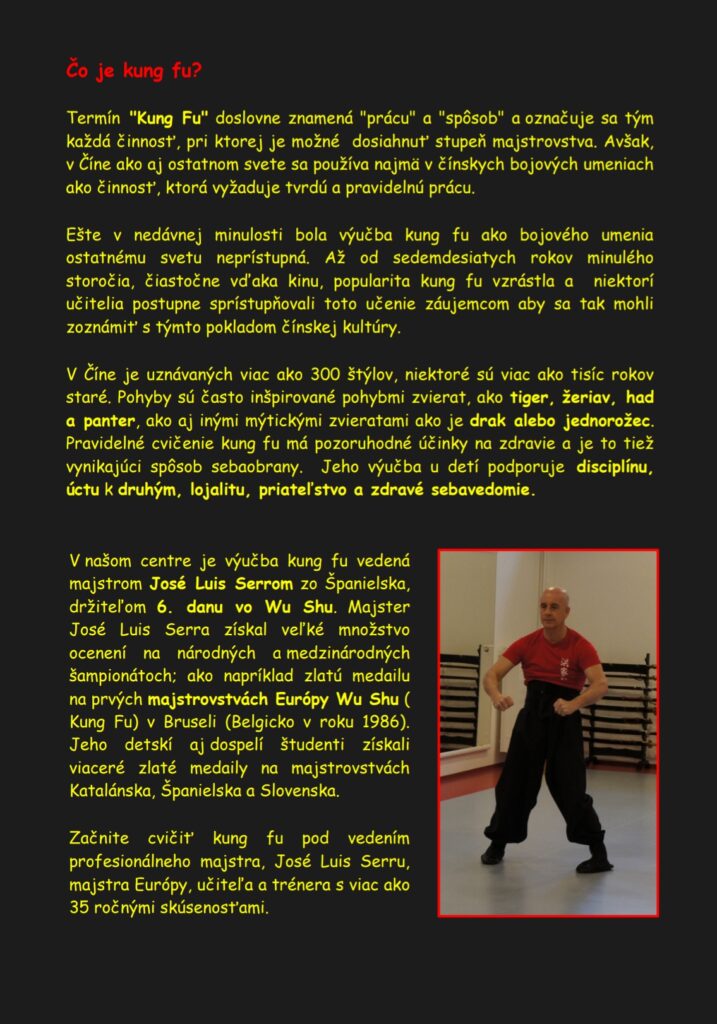 Čo je kung fu?

Termín "Kung Fu" doslovne znamená "prácu" a "spôsob" a označuje sa tým každá činnosť, pri ktorej je možné dosiahnuť stupeň majstrovstva. Avšak, v Číne ako aj ostatnom svete sa používa najmä v čínskych bojových umeniach ako činnosť, ktorá vyžaduje tvrdú a pravidelnú prácu.

Ešte v nedávnej minulosti bola výučba kung fu ako bojového umenia ostatnému svetu neprístupná. Až od sedemdesiatych rokov minulého storočia, čiastočne vďaka kinu, popularita kung fu vzrástla a niektorí učitelia postupne sprístupňovali toto učenie záujemcom aby sa tak mohli zoznámiť s týmto pokladom čínskej kultúry.

V Číne je uznávaných viac ako 300 štýlov, niektoré sú viac ako tisíc rokov staré. Pohyby sú často inšpirované pohybmi zvierat, ako tiger, žeriav, had a panter, ako aj inými mýtickými zvieratami ako je drak alebo jednorožec. Pravidelné cvičenie kung fu má pozoruhodné účinky na zdravie a je to tiež vynikajúci spôsob sebaobrany. Jeho výučba u detí podporuje disciplínu, úctu k druhým, lojalitu, priateľstvo a zdravé sebavedomie.

V našom centre je výučba kung fu vedená majstrom José Luis Serrom zo Španielska, držiteľom 6. danu vo Wu Shu. Majster José Luis Serra získal veľké množstvo ocenení na národných a medzinárodných šampionátoch; ako napríklad zlatú medailu na prvých majstrovstvách Európy Wu Shu ( Kung Fu) v Bruseli (Belgicko v roku 1986). Jeho detskí aj dospelí študenti získali viaceré zlaté medaily na majstrovstvách Katalánska, Španielska a Slovenska.

Začnite cvičiť kung fu pod vedením profesionálneho majstra, José Luis Serru, majstra Európy, učiteľa a trénera s viac ako 35 ročnými skúsenosťami.